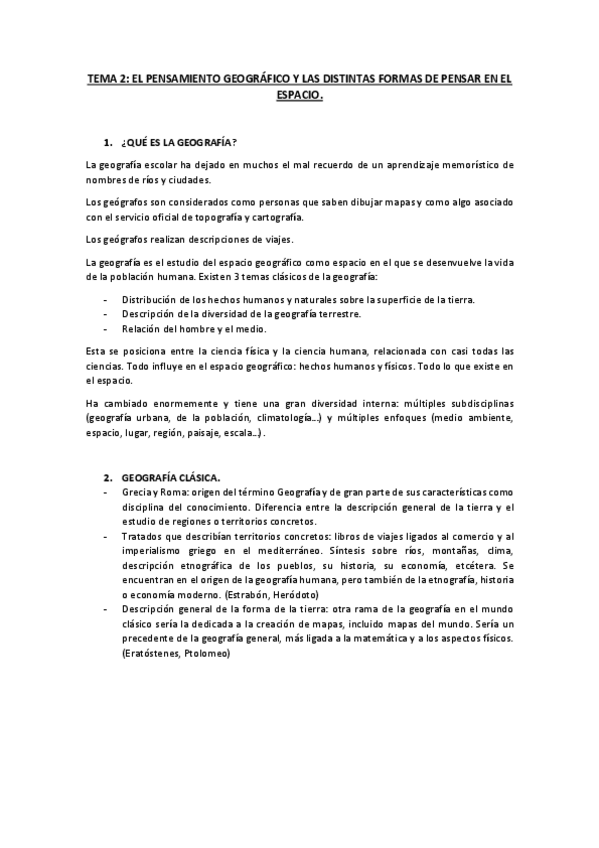 TEMA 2: EL PENSAMIENTO GEOGRÁFICO Y LAS DISTINTAS FORMAS DE PENSAR EN EL ESPACIO.

1. ¿QUÉ ES LA GEOGRAFÍA?

La geografía escolar ha dejado en muchos el mal recuerdo de un aprendizaje memorístico de nombres de ríos y ciudades.

Los geógrafos son considerados como personas que saben dibujar mapas y como algo asociado con el servicio oficial de topografía y cartografía.

Los geógrafos realizan descripciones de viajes.

La geografía es el estudio del espacio geográfico como espacio en el que se desenvuelve la vida de la población humana. Existen 3 temas clásicos de la geografía:

- Distribución de los hechos humanos y naturales sobre la superficie de la tierra.
- Descripción de la diversidad de la geografía terrestre.
- Relación del hombre y el medio.

Esta se posiciona entre la ciencia física y la ciencia humana, relacionada con casi todas las ciencias. Todo influye en el espacio geográfico: hechos humanos y físicos. Todo lo que existe en el espacio.

Ha cambiado enormemente y tiene una gran diversidad interna: múltiples subdisciplinas (geografía urbana, de la población, climatología…) y múltiples enfoques (medio ambiente, espacio, lugar, región, paisaje, escala…).

2. GEOGRAFÍA CLÁSICA.

- Grecia y Roma: origen del término Geografía y de gran parte de sus características como disciplina del conocimiento. Diferencia entre la descripción general de la tierra y el estudio de regiones o territorios concretos.
- Tratados que describían territorios concretos: libros de viajes ligados al comercio y al imperialismo griego en el mediterráneo. Síntesis sobre ríos, montañas, clima, descripción etnográfica de los pueblos, su historia, su economía, etcétera. Se encuentran en el origen de la geografía humana, pero también de la etnografía, historia o economía moderno. (Estrabón, Heródoto)
- Descripción general de la forma de la tierra: otra rama de la geografía en el mundo clásico sería la dedicada a la creación de mapas, incluido mapas del mundo. Sería un precedente de la geografía general, más ligada a la matemática y a los aspectos físicos. (Eratóstenes, Ptolomeo)